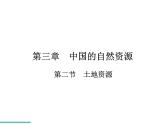 第三章　中国的自然资源

第二节　土地资源